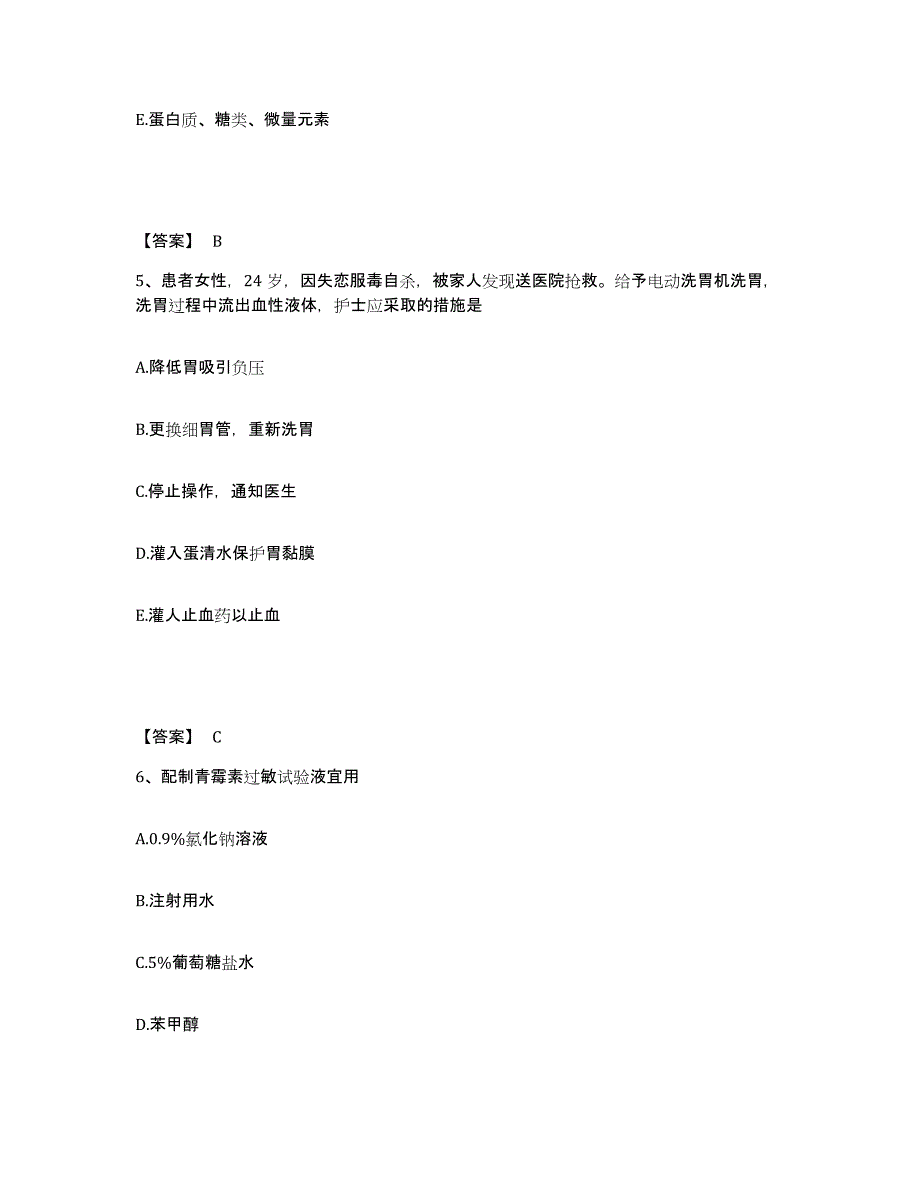 E.蛋白质、糖类、微量元素

【答案】 B

5、患者女性，24 岁，因失恋服毒自杀，被家人发现送医院抢救。给予电动洗胃机洗胃，洗胃过程中流出血性液体，护士应采取的措施是

A.降低胃吸引负压

B.更换细胃管，重新洗胃

C.停止操作，通知医生

D.灌入蛋清水保护胃黏膜

E.灌人止血药以止血

【答案】 C

6、配制青霉素过敏试验液宜用

A.0.9%氯化钠溶液

B.注射用水

C.5%葡萄糖盐水

D.苯甲醇